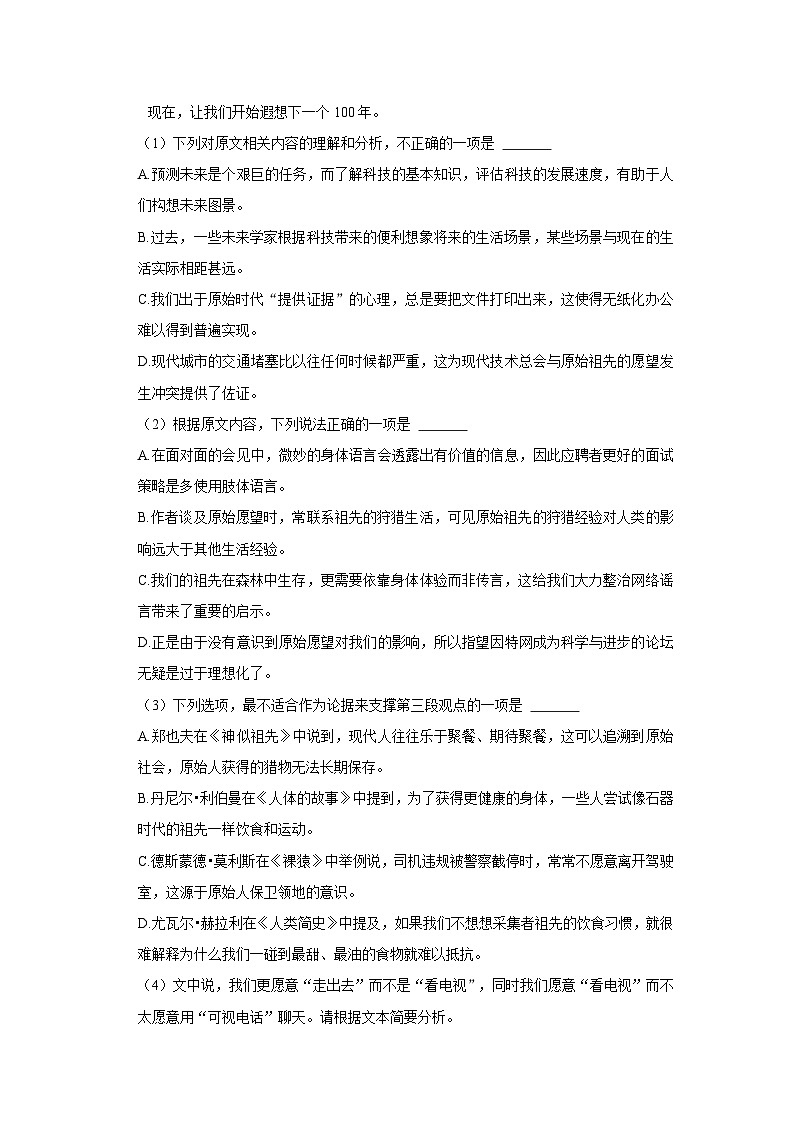 现在，让我们开始遐想下一个 100 年。

（1）下列对原文相关内容的理解和分析，不正确的一项是 ______

A.预测未来是个艰巨的任务，而了解科技的基本知识，评估科技的发展速度，有助于人们构想未来图景。

B.过去，一些未来学家根据科技带来的便利想象将来的生活场景，某些场景与现在的生活实际相距甚远。

C.我们出于原始时代“提供证据”的心理，总是要把文件打印出来，这使得无纸化办公难以得到普遍实现。

D.现代城市的交通堵塞比以往任何时候都严重，这为现代技术总会与原始祖先的愿望发生冲突提供了佐证。

（2）根据原文内容，下列说法正确的一项是 ______

A.在面对面的会见中，微妙的身体语言会透露出有价值的信息，因此应聘者更好的面试策略是多使用肢体语言。

B.作者谈及原始愿望时，常联系祖先的狩猎生活，可见原始祖先的狩猎经验对人类的影响远大于其他生活经验。

C.我们的祖先在森林中生存，更需要依靠身体体验而非传言，这给我们大力整治网络谣言带来了重要的启示。

D.正是由于没有意识到原始愿望对我们的影响，所以指望因特网成为科学与进步的论坛无疑是过于理想化了。

（3）下列选项，最不适合作为论据来支撑第三段观点的一项是 ______

A.郑也夫在《神似祖先》中说到，现代人往往乐于聚餐、期待聚餐，这可以追溯到原始社会，原始人获得的猎物无法长期保存。

B.丹尼尔•利伯曼在《人体的故事》中提到，为了获得更健康的身体，一些人尝试像石器时代的祖先一样饮食和运动。

C.德斯蒙德•莫利斯在《裸猿》中举例说，司机违规被警察截停时，常常不愿意离开驾驶室，这源于原始人保卫领地的意识。

D.尤瓦尔•赫拉利在《人类简史》中提及，如果我们不想想采集者祖先的饮食习惯，就很难解释为什么我们一碰到最甜、最油的食物就难以抵抗。

（4）文中说，我们更愿意“走出去”而不是“看电视”，同时我们愿意“看电视”而不太愿意用“可视电话”聊天。请根据文本简要分析。